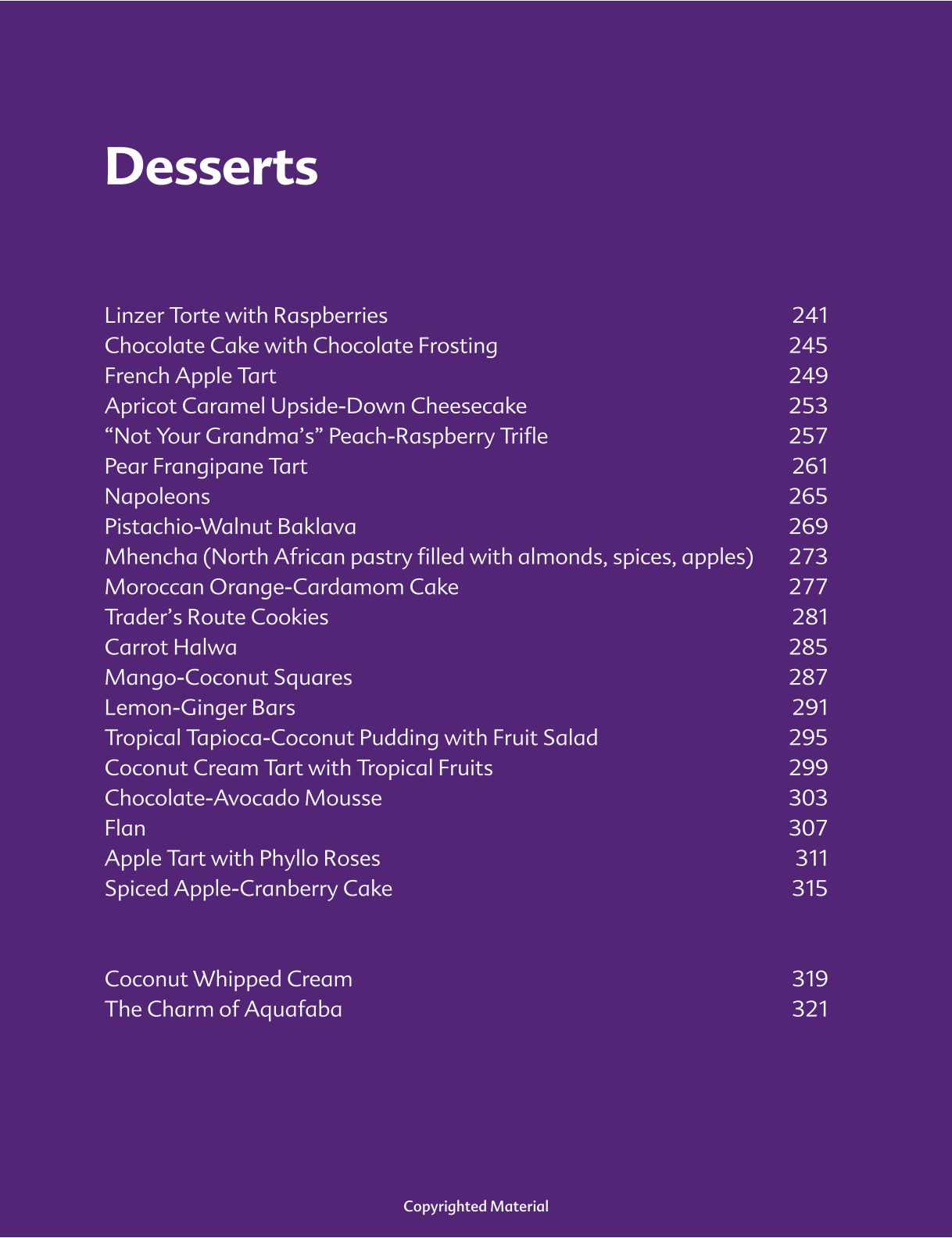 Desserts

Linzer Torte with Raspberries 241
Chocolate Cake with Chocolate Frosting 245
French Apple Tart 249
Apricot Caramel Upside-Down Cheesecake 253
“Not Your Grandma’s” Peach-Raspberry Trifle 257
Pear Frangipane Tart 261
Napoleons 265
Pistachio-Walnut Baklava 269
Mhencha (North African pastry filled with almonds, spices, apples) 273
Moroccan Orange-Cardamom Cake 277
Trader’s Route Cookies 281
Carrot Halwa 285
Mango-Coconut Squares 287
Lemon-Ginger Bars 291
Tropical Tapioca-Coconut Pudding with Fruit Salad 295
Coconut Cream Tart with Tropical Fruits 299
Chocolate-Avocado Mousse 303
Flan 307
Apple Tart with Phyllo Roses 311
Spiced Apple-Cranberry Cake 315

Coconut Whipped Cream 319
The Charm of Aquafaba 321

Copyrighted Material